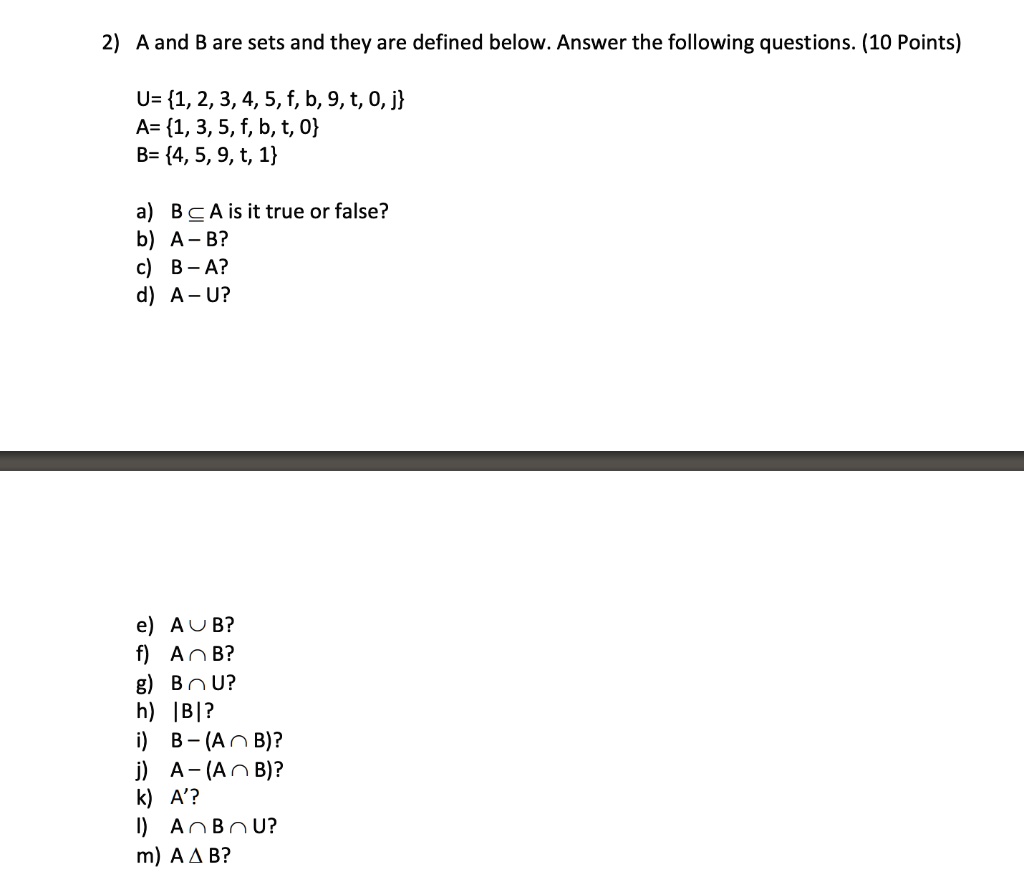 2) A and B are sets and they are defined below. Answer the following questions. (10 Points)

U= {1, 2, 3, 4, 5, f, b, 9, t, 0, j}
A= {1, 3, 5, f, b, t, 0}
B= {4, 5, 9, t, 1}

a) $B \subseteq A$ is it true or false?
b) A – B?
c) B – A?
d) A – U?

e) $A \cup B$?
f) $A \cap B$?
g) $B \cap U$?
h) |B|?
i) $B - (A \cap B)$?
j) $A - (A \cap B)$?
k) A'?
l) $A \cap B \cap U$?
m) $A \Delta B$?